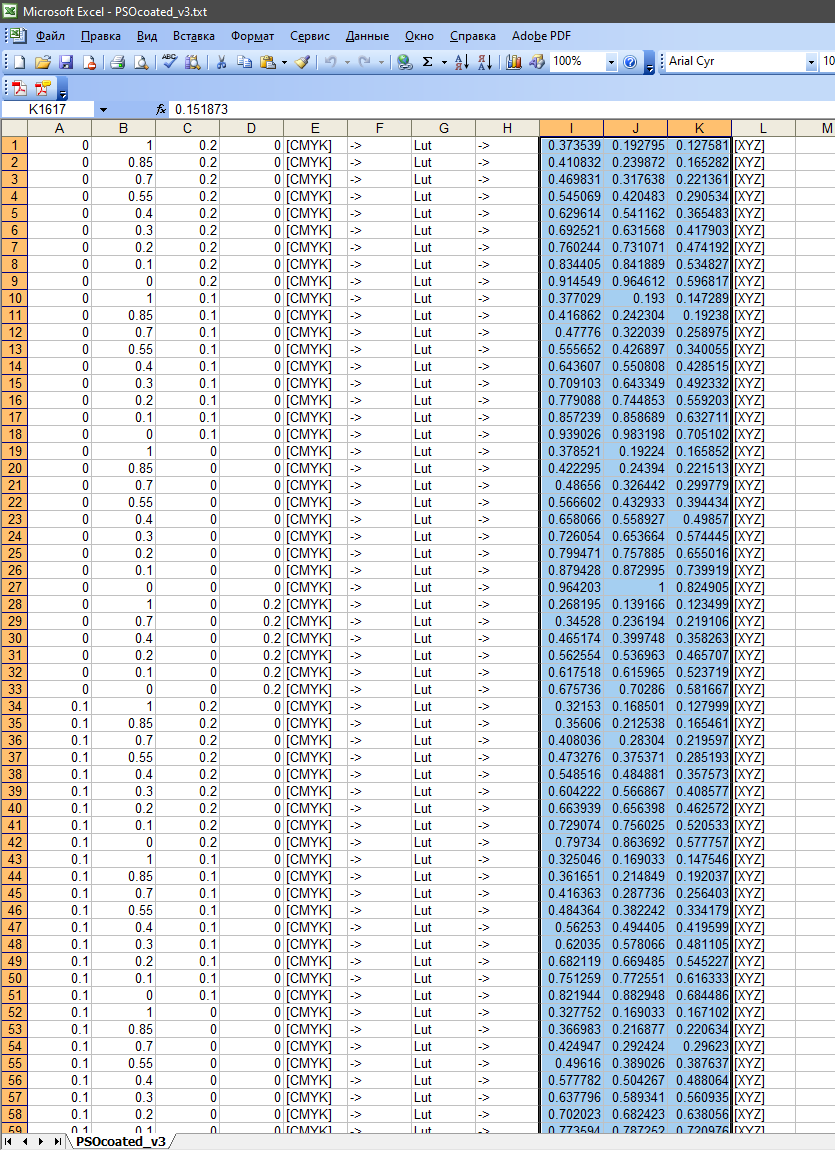 Microsoft Excel - PSOcoated_v3.txt

Файл Правка Вид Вставка Формат Сервис Данные Окно Справка Adobe PDF

100% Arial Cyr 10

K1617 fx 0.151873

| | A | B | C | D | E | F | G | H | I | J | K | L | M |
|---|---|---|---|---|---|---|---|---|---|---|---|---|---|
| 1 | 0 | 1 | 0.2 | 0 | [CMYK] | -> | Lut | -> | 0.373539 | 0.192795 | 0.127581 | [XYZ] | |
| 2 | 0 | 0.85 | 0.2 | 0 | [CMYK] | -> | Lut | -> | 0.410832 | 0.239872 | 0.165282 | [XYZ] | |
| 3 | 0 | 0.7 | 0.2 | 0 | [CMYK] | -> | Lut | -> | 0.469831 | 0.317638 | 0.221361 | [XYZ] | |
| 4 | 0 | 0.55 | 0.2 | 0 | [CMYK] | -> | Lut | -> | 0.545069 | 0.420483 | 0.290534 | [XYZ] | |
| 5 | 0 | 0.4 | 0.2 | 0 | [CMYK] | -> | Lut | -> | 0.629614 | 0.541162 | 0.365483 | [XYZ] | |
| 6 | 0 | 0.3 | 0.2 | 0 | [CMYK] | -> | Lut | -> | 0.692521 | 0.631568 | 0.417903 | [XYZ] | |
| 7 | 0 | 0.2 | 0.2 | 0 | [CMYK] | -> | Lut | -> | 0.760244 | 0.731071 | 0.474192 | [XYZ] | |
| 8 | 0 | 0.1 | 0.2 | 0 | [CMYK] | -> | Lut | -> | 0.834405 | 0.841889 | 0.534827 | [XYZ] | |
| 9 | 0 | 0 | 0.2 | 0 | [CMYK] | -> | Lut | -> | 0.914549 | 0.964612 | 0.596817 | [XYZ] | |
| 10 | 0 | 1 | 0.1 | 0 | [CMYK] | -> | Lut | -> | 0.377029 | 0.193 | 0.147289 | [XYZ] | |
| 11 | 0 | 0.85 | 0.1 | 0 | [CMYK] | -> | Lut | -> | 0.416862 | 0.242304 | 0.19238 | [XYZ] | |
| 12 | 0 | 0.7 | 0.1 | 0 | [CMYK] | -> | Lut | -> | 0.47776 | 0.322039 | 0.258975 | [XYZ] | |
| 13 | 0 | 0.55 | 0.1 | 0 | [CMYK] | -> | Lut | -> | 0.555652 | 0.426897 | 0.340055 | [XYZ] | |
| 14 | 0 | 0.4 | 0.1 | 0 | [CMYK] | -> | Lut | -> | 0.643607 | 0.550808 | 0.428515 | [XYZ] | |
| 15 | 0 | 0.3 | 0.1 | 0 | [CMYK] | -> | Lut | -> | 0.709103 | 0.643349 | 0.492332 | [XYZ] | |
| 16 | 0 | 0.2 | 0.1 | 0 | [CMYK] | -> | Lut | -> | 0.779088 | 0.744853 | 0.559203 | [XYZ] | |
| 17 | 0 | 0.1 | 0.1 | 0 | [CMYK] | -> | Lut | -> | 0.857239 | 0.858689 | 0.632711 | [XYZ] | |
| 18 | 0 | 0 | 0.1 | 0 | [CMYK] | -> | Lut | -> | 0.939026 | 0.983198 | 0.705102 | [XYZ] | |
| 19 | 0 | 1 | 0 | 0 | [CMYK] | -> | Lut | -> | 0.378521 | 0.19224 | 0.165852 | [XYZ] | |
| 20 | 0 | 0.85 | 0 | 0 | [CMYK] | -> | Lut | -> | 0.422295 | 0.24394 | 0.221513 | [XYZ] | |
| 21 | 0 | 0.7 | 0 | 0 | [CMYK] | -> | Lut | -> | 0.48656 | 0.326442 | 0.299779 | [XYZ] | |
| 22 | 0 | 0.55 | 0 | 0 | [CMYK] | -> | Lut | -> | 0.566602 | 0.432933 | 0.394434 | [XYZ] | |
| 23 | 0 | 0.4 | 0 | 0 | [CMYK] | -> | Lut | -> | 0.658066 | 0.558927 | 0.49857 | [XYZ] | |
| 24 | 0 | 0.3 | 0 | 0 | [CMYK] | -> | Lut | -> | 0.726054 | 0.653664 | 0.574445 | [XYZ] | |
| 25 | 0 | 0.2 | 0 | 0 | [CMYK] | -> | Lut | -> | 0.799471 | 0.757885 | 0.655016 | [XYZ] | |
| 26 | 0 | 0.1 | 0 | 0 | [CMYK] | -> | Lut | -> | 0.879428 | 0.872995 | 0.739919 | [XYZ] | |
| 27 | 0 | 0 | 0 | 0 | [CMYK] | -> | Lut | -> | 0.964203 | 1 | 0.824905 | [XYZ] | |
| 28 | 0 | 1 | 0 | 0.2 | [CMYK] | -> | Lut | -> | 0.268195 | 0.139166 | 0.123499 | [XYZ] | |
| 29 | 0 | 0.7 | 0 | 0.2 | [CMYK] | -> | Lut | -> | 0.34528 | 0.236194 | 0.219106 | [XYZ] | |
| 30 | 0 | 0.4 | 0 | 0.2 | [CMYK] | -> | Lut | -> | 0.465174 | 0.399748 | 0.358263 | [XYZ] | |
| 31 | 0 | 0.2 | 0 | 0.2 | [CMYK] | -> | Lut | -> | 0.562554 | 0.536963 | 0.465707 | [XYZ] | |
| 32 | 0 | 0.1 | 0 | 0.2 | [CMYK] | -> | Lut | -> | 0.617518 | 0.615965 | 0.523719 | [XYZ] | |
| 33 | 0 | 0 | 0 | 0.2 | [CMYK] | -> | Lut | -> | 0.675736 | 0.70286 | 0.581667 | [XYZ] | |
| 34 | 0.1 | 1 | 0.2 | 0 | [CMYK] | -> | Lut | -> | 0.32153 | 0.168501 | 0.127999 | [XYZ] | |
| 35 | 0.1 | 0.85 | 0.2 | 0 | [CMYK] | -> | Lut | -> | 0.35606 | 0.212538 | 0.165461 | [XYZ] | |
| 36 | 0.1 | 0.7 | 0.2 | 0 | [CMYK] | -> | Lut | -> | 0.408036 | 0.28304 | 0.219597 | [XYZ] | |
| 37 | 0.1 | 0.55 | 0.2 | 0 | [CMYK] | -> | Lut | -> | 0.473276 | 0.375371 | 0.285193 | [XYZ] | |
| 38 | 0.1 | 0.4 | 0.2 | 0 | [CMYK] | -> | Lut | -> | 0.548516 | 0.484881 | 0.357573 | [XYZ] | |
| 39 | 0.1 | 0.3 | 0.2 | 0 | [CMYK] | -> | Lut | -> | 0.604222 | 0.566867 | 0.408577 | [XYZ] | |
| 40 | 0.1 | 0.2 | 0.2 | 0 | [CMYK] | -> | Lut | -> | 0.663939 | 0.656398 | 0.462572 | [XYZ] | |
| 41 | 0.1 | 0.1 | 0.2 | 0 | [CMYK] | -> | Lut | -> | 0.729074 | 0.756025 | 0.520533 | [XYZ] | |
| 42 | 0.1 | 0 | 0.2 | 0 | [CMYK] | -> | Lut | -> | 0.79734 | 0.863692 | 0.577757 | [XYZ] | |
| 43 | 0.1 | 1 | 0.1 | 0 | [CMYK] | -> | Lut | -> | 0.325046 | 0.169033 | 0.147546 | [XYZ] | |
| 44 | 0.1 | 0.85 | 0.1 | 0 | [CMYK] | -> | Lut | -> | 0.361651 | 0.214849 | 0.192037 | [XYZ] | |
| 45 | 0.1 | 0.7 | 0.1 | 0 | [CMYK] | -> | Lut | -> | 0.416363 | 0.287736 | 0.256403 | [XYZ] | |
| 46 | 0.1 | 0.55 | 0.1 | 0 | [CMYK] | -> | Lut | -> | 0.484364 | 0.382242 | 0.334179 | [XYZ] | |
| 47 | 0.1 | 0.4 | 0.1 | 0 | [CMYK] | -> | Lut | -> | 0.56253 | 0.494405 | 0.419599 | [XYZ] | |
| 48 | 0.1 | 0.3 | 0.1 | 0 | [CMYK] | -> | Lut | -> | 0.62035 | 0.578066 | 0.481105 | [XYZ] | |
| 49 | 0.1 | 0.2 | 0.1 | 0 | [CMYK] | -> | Lut | -> | 0.682119 | 0.669485 | 0.545227 | [XYZ] | |
| 50 | 0.1 | 0.1 | 0.1 | 0 | [CMYK] | -> | Lut | -> | 0.751259 | 0.772551 | 0.616333 | [XYZ] | |
| 51 | 0.1 | 0 | 0.1 | 0 | [CMYK] | -> | Lut | -> | 0.821944 | 0.882948 | 0.684486 | [XYZ] | |
| 52 | 0.1 | 1 | 0 | 0 | [CMYK] | -> | Lut | -> | 0.327752 | 0.169033 | 0.167102 | [XYZ] | |
| 53 | 0.1 | 0.85 | 0 | 0 | [CMYK] | -> | Lut | -> | 0.366983 | 0.216877 | 0.220634 | [XYZ] | |
| 54 | 0.1 | 0.7 | 0 | 0 | [CMYK] | -> | Lut | -> | 0.424947 | 0.292424 | 0.29623 | [XYZ] | |
| 55 | 0.1 | 0.55 | 0 | 0 | [CMYK] | -> | Lut | -> | 0.49616 | 0.389026 | 0.387637 | [XYZ] | |
| 56 | 0.1 | 0.4 | 0 | 0 | [CMYK] | -> | Lut | -> | 0.577782 | 0.504267 | 0.488064 | [XYZ] | |
| 57 | 0.1 | 0.3 | 0 | 0 | [CMYK] | -> | Lut | -> | 0.637796 | 0.589341 | 0.560935 | [XYZ] | |
| 58 | 0.1 | 0.2 | 0 | 0 | [CMYK] | -> | Lut | -> | 0.702023 | 0.682423 | 0.638056 | [XYZ] | |
| 59 | 0.1 | 0.1 | 0 | 0 | [CMYK] | -> | Lut | -> | 0.773594 | 0.787252 | 0.720976 | [XYZ] | |

PSOcoated_v3